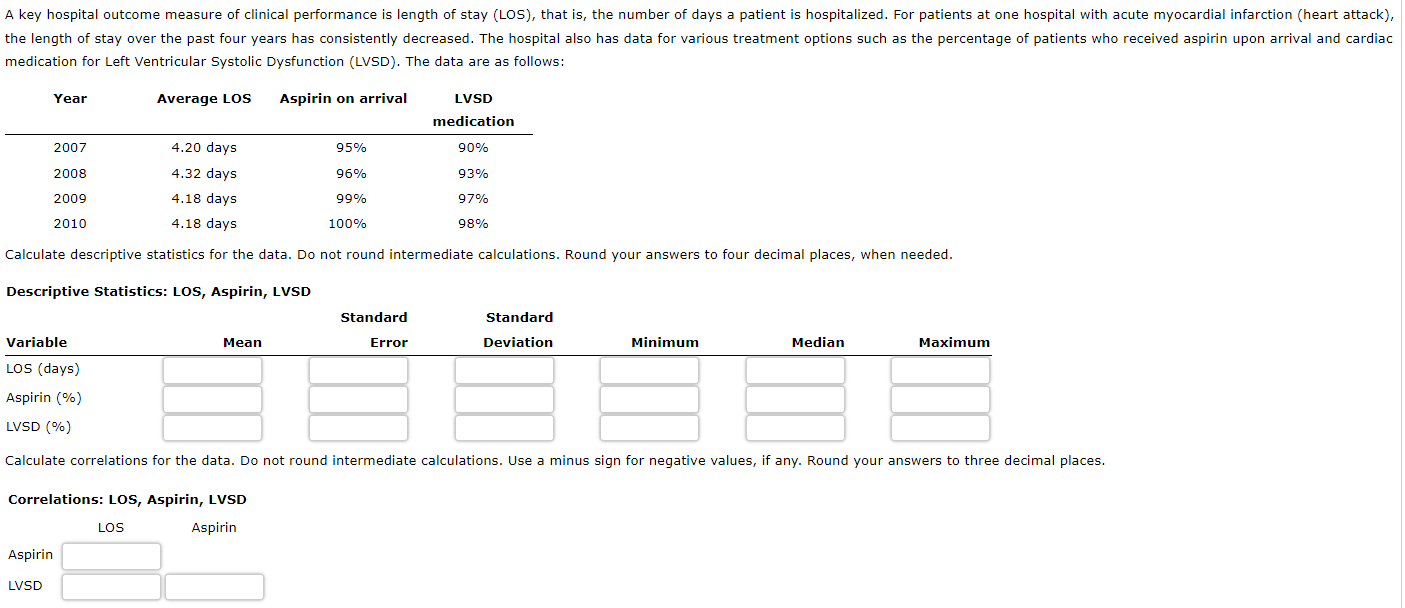 A key hospital outcome measure of clinical performance is length of stay (LOS), that is, the number of days a patient is hospitalized. For patients at one hospital with acute myocardial infarction (heart attack), the length of stay over the past four years has consistently decreased. The hospital also has data for various treatment options such as the percentage of patients who received aspirin upon arrival and cardiac medication for Left Ventricular Systolic Dysfunction (LVSD). The data are as follows:

| Year | Average LOS | Aspirin on arrival | LVSD medication |
|---|---|---|---|
| 2007 | 4.20 days | 95% | 90% |
| 2008 | 4.32 days | 96% | 93% |
| 2009 | 4.18 days | 99% | 97% |
| 2010 | 4.18 days | 100% | 98% |

Calculate descriptive statistics for the data. Do not round intermediate calculations. Round your answers to four decimal places, when needed.

Descriptive Statistics: LOS, Aspirin, LVSD

| Variable | Mean | Standard Error | Standard Deviation | Minimum | Median | Maximum |
|---|---|---|---|---|---|---|
| LOS (days) | | | | | | |
| Aspirin (%) | | | | | | |
| LVSD (%) | | | | | | |

Calculate correlations for the data. Do not round intermediate calculations. Use a minus sign for negative values, if any. Round your answers to three decimal places.

Correlations: LOS, Aspirin, LVSD

| | LOS | Aspirin |
|---|---|---|
| Aspirin | | |
| LVSD | | |